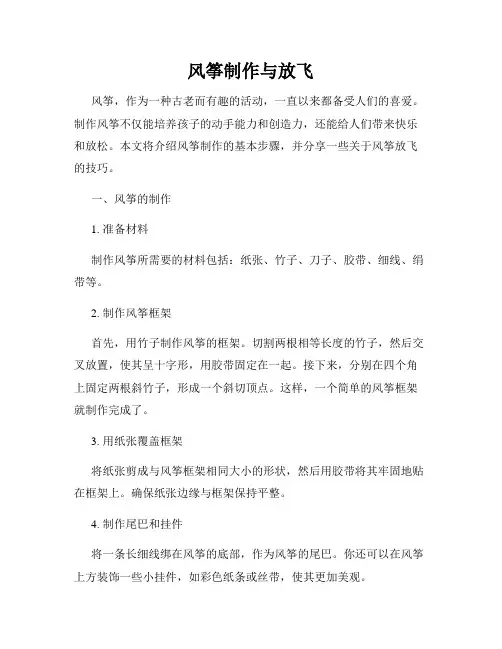 风筝制作与放飞

风筝，作为一种古老而有趣的活动，一直以来都备受人们的喜爱。制作风筝不仅能培养孩子的动手能力和创造力，还能给人们带来快乐和放松。本文将介绍风筝制作的基本步骤，并分享一些关于风筝放飞的技巧。

一、风筝的制作

1. 准备材料

制作风筝所需要的材料包括：纸张、竹子、刀子、胶带、细线、绢带等。

2. 制作风筝框架

首先，用竹子制作风筝的框架。切割两根相等长度的竹子，然后交叉放置，使其呈十字形，用胶带固定在一起。接下来，分别在四个角上固定两根斜竹子，形成一个斜切顶点。这样，一个简单的风筝框架就制作完成了。

3. 用纸张覆盖框架

将纸张剪成与风筝框架相同大小的形状，然后用胶带将其牢固地贴在框架上。确保纸张边缘与框架保持平整。

4. 制作尾巴和挂件

将一条长细线绑在风筝的底部，作为风筝的尾巴。你还可以在风筝上方装饰一些小挂件，如彩色纸条或丝带，使其更加美观。